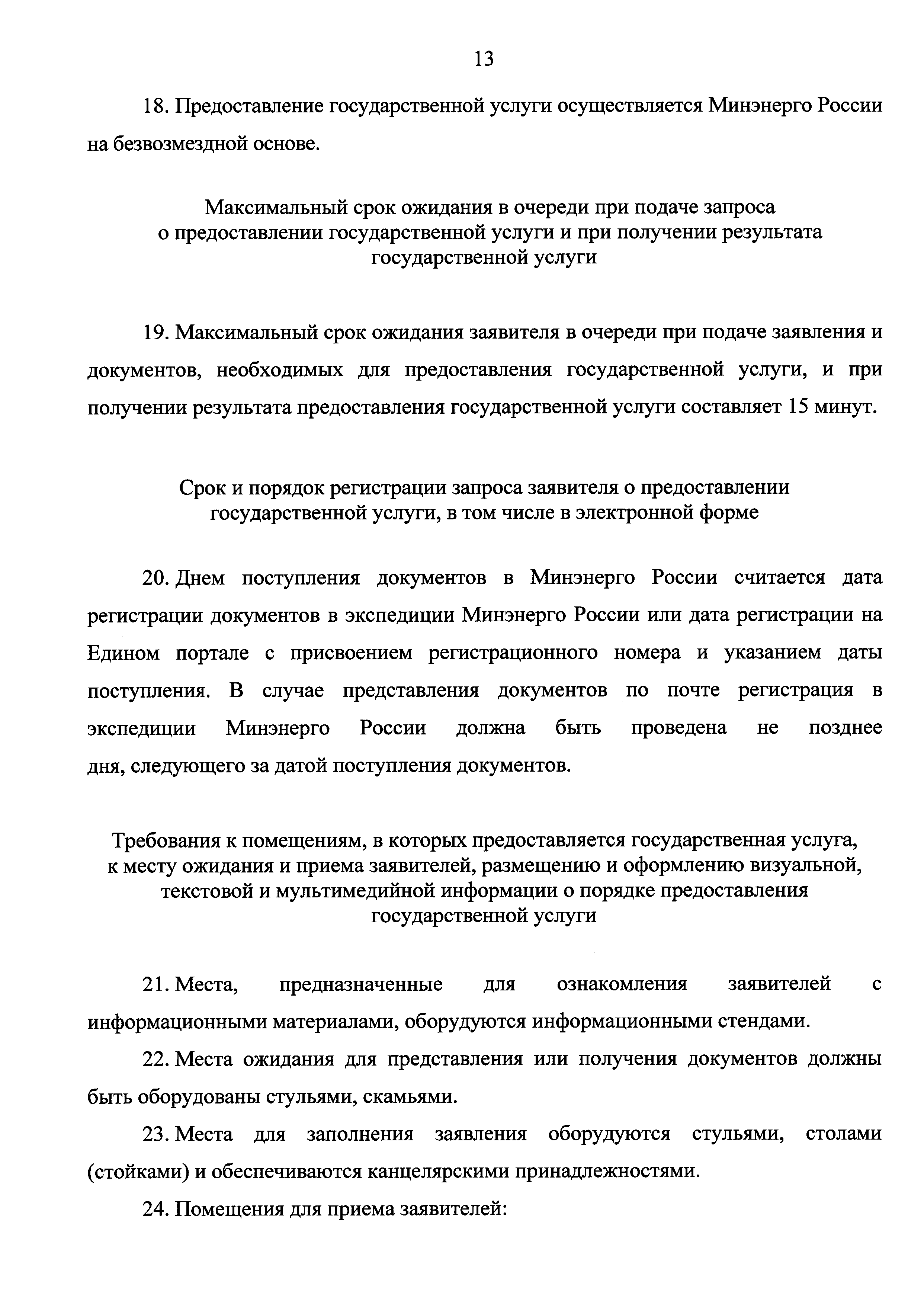 13

18. Предоставление государственной услуги осуществляется Минэнерго России на безвозмездной основе.

Максимальный срок ожидания в очереди при подаче запроса о предоставлении государственной услуги и при получении результата государственной услуги

19. Максимальный срок ожидания заявителя в очереди при подаче заявления и документов, необходимых для предоставления государственной услуги, и при получении результата предоставления государственной услуги составляет 15 минут.

Срок и порядок регистрации запроса заявителя о предоставлении государственной услуги, в том числе в электронной форме

20. Днем поступления документов в Минэнерго России считается дата регистрации документов в экспедиции Минэнерго России или дата регистрации на Едином портале с присвоением регистрационного номера и указанием даты поступления. В случае представления документов по почте регистрация в экспедиции Минэнерго России должна быть проведена не позднее дня, следующего за датой поступления документов.

Требования к помещениям, в которых предоставляется государственная услуга, к месту ожидания и приема заявителей, размещению и оформлению визуальной, текстовой и мультимедийной информации о порядке предоставления государственной услуги

21. Места, предназначенные для ознакомления заявителей с информационными материалами, оборудуются информационными стендами.

22. Места ожидания для представления или получения документов должны быть оборудованы стульями, скамьями.

23. Места для заполнения заявления оборудуются стульями, столами (стойками) и обеспечиваются канцелярскими принадлежностями.

24. Помещения для приема заявителей: